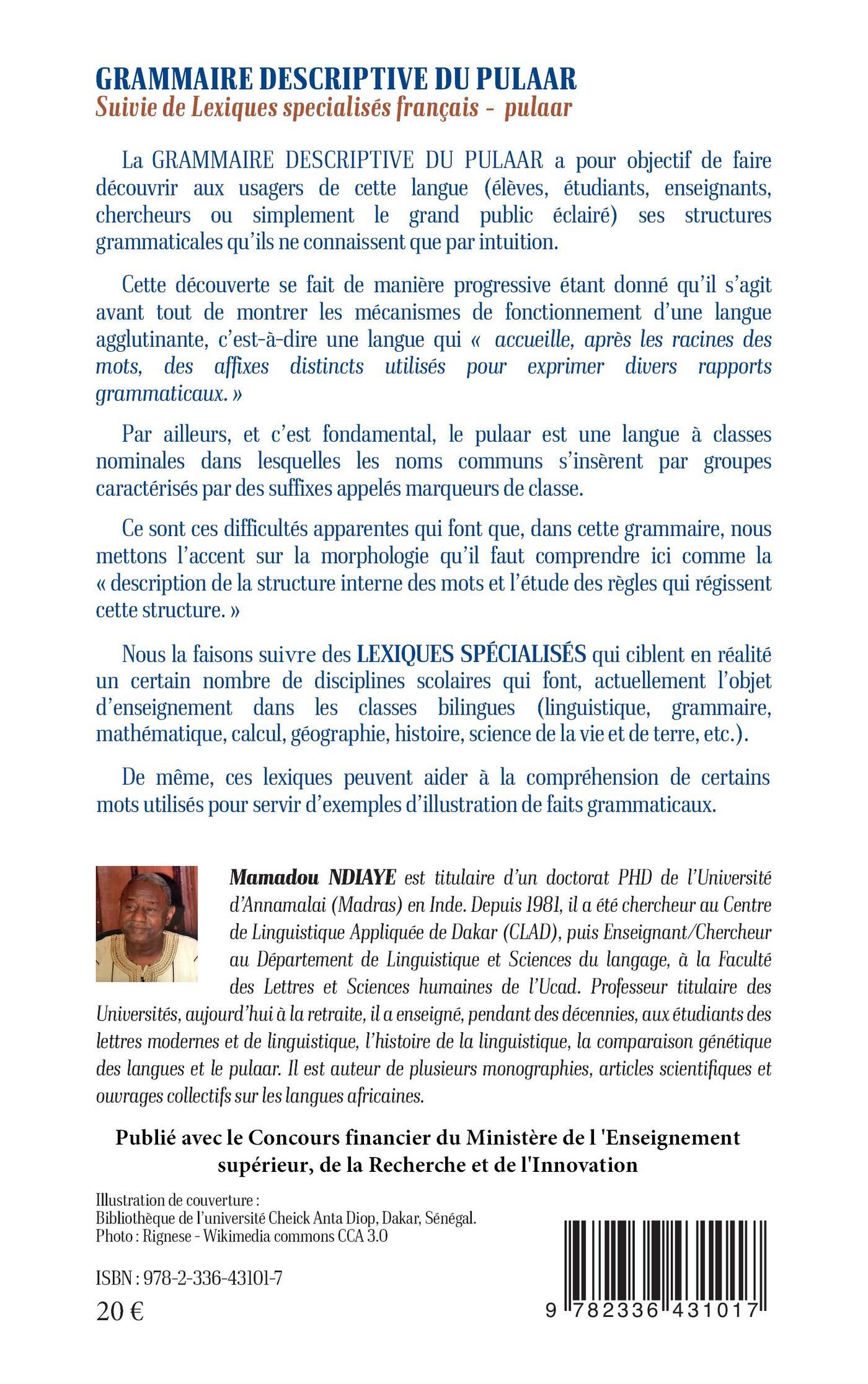 GRAMMAIRE DESCRIPTIVE DU PULAAR
Suivie de Lexiques specialisés français - pulaar

La GRAMMAIRE DESCRIPTIVE DU PULAAR a pour objectif de faire découvrir aux usagers de cette langue (élèves, étudiants, enseignants, chercheurs ou simplement le grand public éclairé) ses structures grammaticales qu'ils ne connaissent que par intuition.

Cette découverte se fait de manière progressive étant donné qu'il s'agit avant tout de montrer les mécanismes de fonctionnement d'une langue agglutinante, c'est-à-dire une langue qui « accueille, après les racines des mots, des affixes distincts utilisés pour exprimer divers rapports grammaticaux. »

Par ailleurs, et c'est fondamental, le pulaar est une langue à classes nominales dans lesquelles les noms communs s'insèrent par groupes caractérisés par des suffixes appelés marqueurs de classe.

Ce sont ces difficultés apparentes qui font que, dans cette grammaire, nous mettons l'accent sur la morphologie qu'il faut comprendre ici comme la « description de la structure interne des mots et l'étude des règles qui régissent cette structure. »

Nous la faisons suivre des LEXIQUES SPÉCIALISÉS qui ciblent en réalité un certain nombre de disciplines scolaires qui font, actuellement l'objet d'enseignement dans les classes bilingues (linguistique, grammaire, mathématique, calcul, géographie, histoire, science de la vie et de terre, etc.).

De même, ces lexiques peuvent aider à la compréhension de certains mots utilisés pour servir d'exemples d'illustration de faits grammaticaux.

Mamadou NDIAYE est titulaire d'un doctorat PHD de l'Université d'Annamalai (Madras) en Inde. Depuis 1981, il a été chercheur au Centre de Linguistique Appliquée de Dakar (CLAD), puis Enseignant/Chercheur au Département de Linguistique et Sciences du langage, à la Faculté des Lettres et Sciences humaines de l'Ucad. Professeur titulaire des Universités, aujourd'hui à la retraite, il a enseigné, pendant des décennies, aux étudiants des lettres modernes et de linguistique, l'histoire de la linguistique, la comparaison génétique des langues et le pulaar. Il est auteur de plusieurs monographies, articles scientifiques et ouvrages collectifs sur les langues africaines.

Publié avec le Concours financier du Ministère de l 'Enseignement supérieur, de la Recherche et de l'Innovation

Illustration de couverture :
Bibliothèque de l'université Cheick Anta Diop, Dakar, Sénégal.
Photo : Rignese - Wikimedia commons CCA 3.0

ISBN : 978-2-336-43101-7
20 €

9 782336 431017